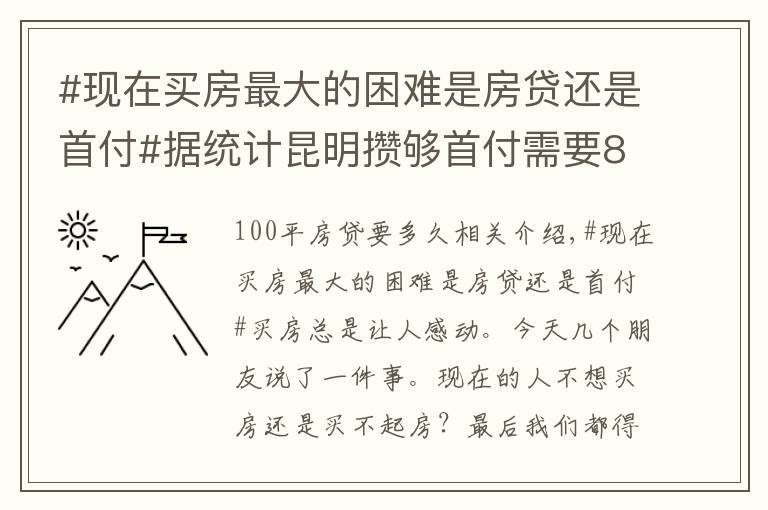 #现在买房最大的困难是房贷还是首付#据统计昆明攒够首付需要8

100平房贷要多久相关介绍，#现在买房最大的困难是房贷还是首付#买房总是让人感动。今天几个朋友说了一件事。现在的人不想买房还是买不起房？最后我们都得